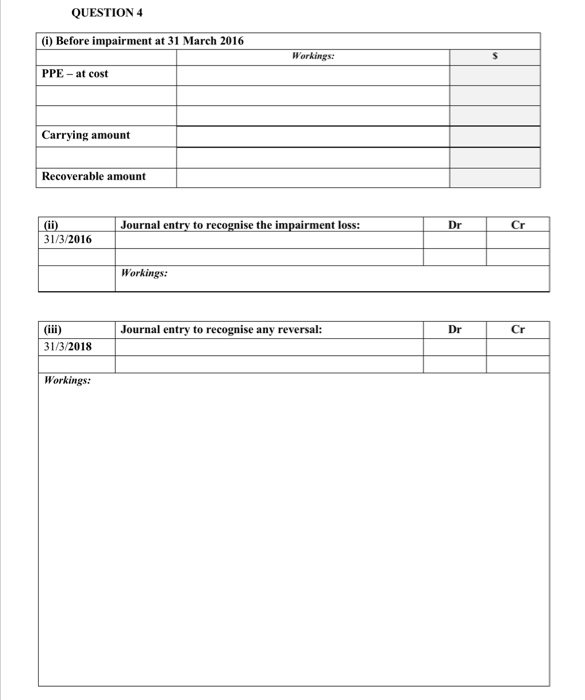 QUESTION 4

| (i) Before impairment at 31 March 2016 | | |
|---|---|---|
| | Workings: | $ |
| PPE – at cost | | |
| | | |
| | | |
| Carrying amount | | |
| | | |
| Recoverable amount | | |

| (ii) | Journal entry to recognise the impairment loss: | Dr | Cr |
|---|---|---|---|
| 31/3/2016 | | | |
| | | | |
| | Workings: | | |

| (iii) | Journal entry to recognise any reversal: | Dr | Cr |
|---|---|---|---|
| 31/3/2018 | | | |
| | | | |
| Workings: | | | |